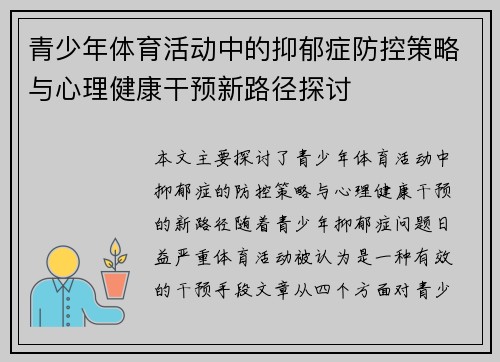 青少年体育活动中的抑郁症防控策略与心理健康干预新路径探讨

本文主要探讨了青少年体育活动中抑郁症的防控策略与心理健康干预的新路径随着青少年抑郁症问题日益严重体育活动被认为是一种有效的干预手段文章从四个方面对青少